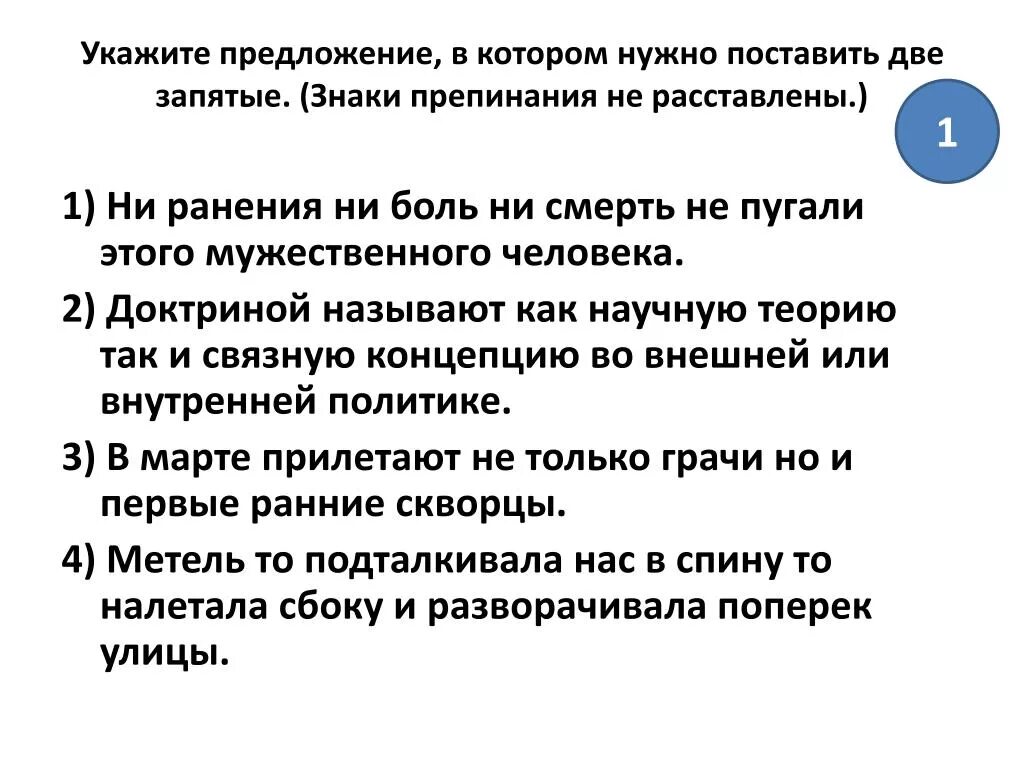 Укажите предложение, в котором нужно поставить две запятые. (Знаки препинания не расставлены.)

1

1) Ни ранения ни боль ни смерть не пугали этого мужественного человека.

2) Доктриной называют как научную теорию так и связную концепцию во внешней или внутренней политике.

3) В марте прилетают не только грачи но и первые ранние скворцы.

4) Метель то подталкивала нас в спину то налетала сбоку и разворачивала поперек улицы.